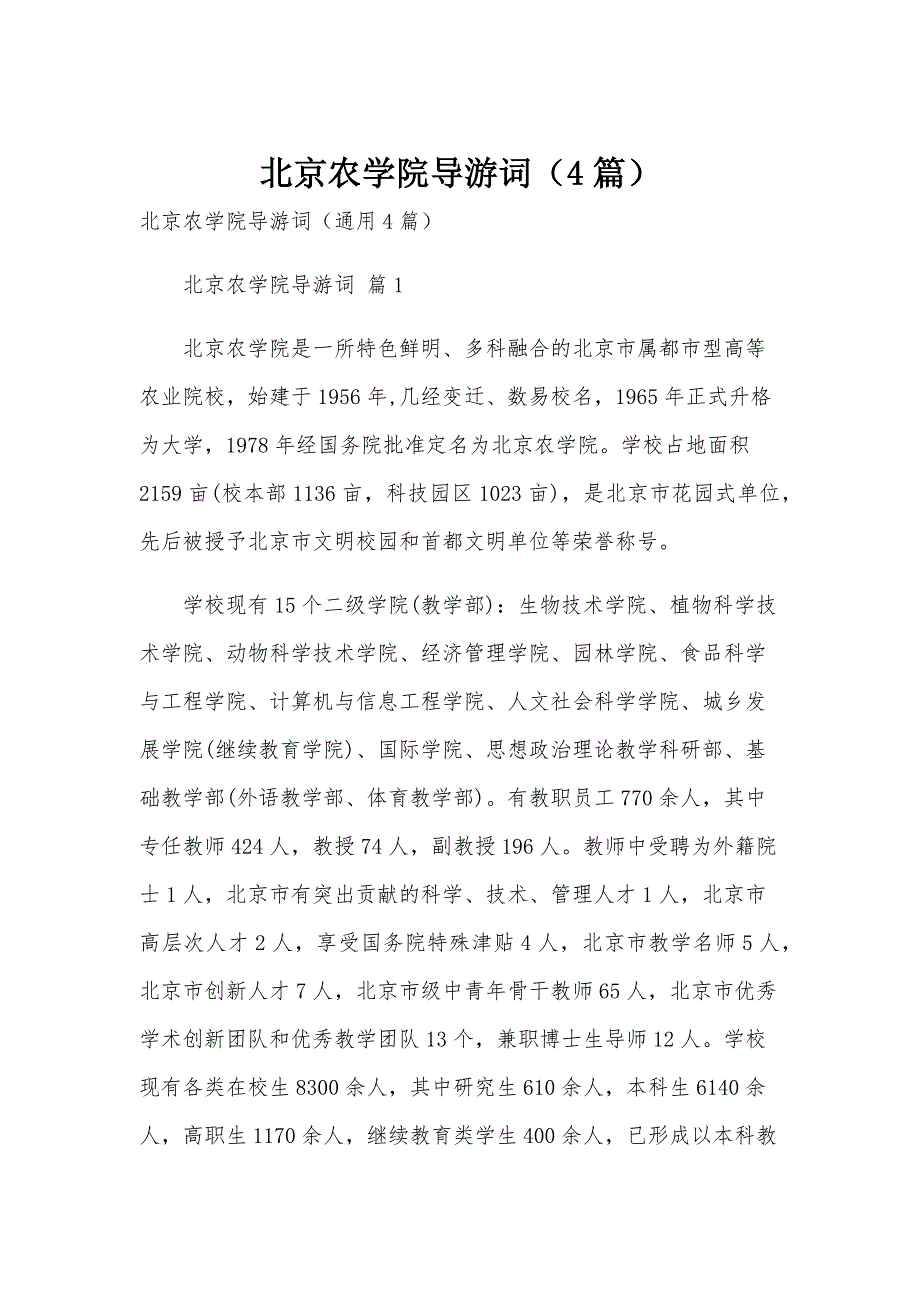 北京农学院导游词（4篇）

北京农学院导游词（通用4篇）

北京农学院导游词 篇1

北京农学院是一所特色鲜明、多科融合的北京市属都市型高等农业院校，始建于1956年,几经变迁、数易校名，1965年正式升格为大学，1978年经国务院批准定名为北京农学院。学校占地面积2159亩(校本部1136亩，科技园区1023亩)，是北京市花园式单位，先后被授予北京市文明校园和首都文明单位等荣誉称号。

学校现有15个二级学院(教学部)：生物技术学院、植物科学技术学院、动物科学技术学院、经济管理学院、园林学院、食品科学与工程学院、计算机与信息工程学院、人文社会科学学院、城乡发展学院(继续教育学院)、国际学院、思想政治理论教学科研部、基础教学部(外语教学部、体育教学部)。有教职员工770余人，其中专任教师424人，教授74人，副教授196人。教师中受聘为外籍院士1人，北京市有突出贡献的科学、技术、管理人才1人，北京市高层次人才2人，享受国务院特殊津贴4人，北京市教学名师5人，北京市创新人才7人，北京市级中青年骨干教师65人，北京市优秀学术创新团队和优秀教学团队13个，兼职博士生导师12人。学校现有各类在校生8300余人，其中研究生610余人，本科生6140余人，高职生1170余人，继续教育类学生400余人，已形成以本科教